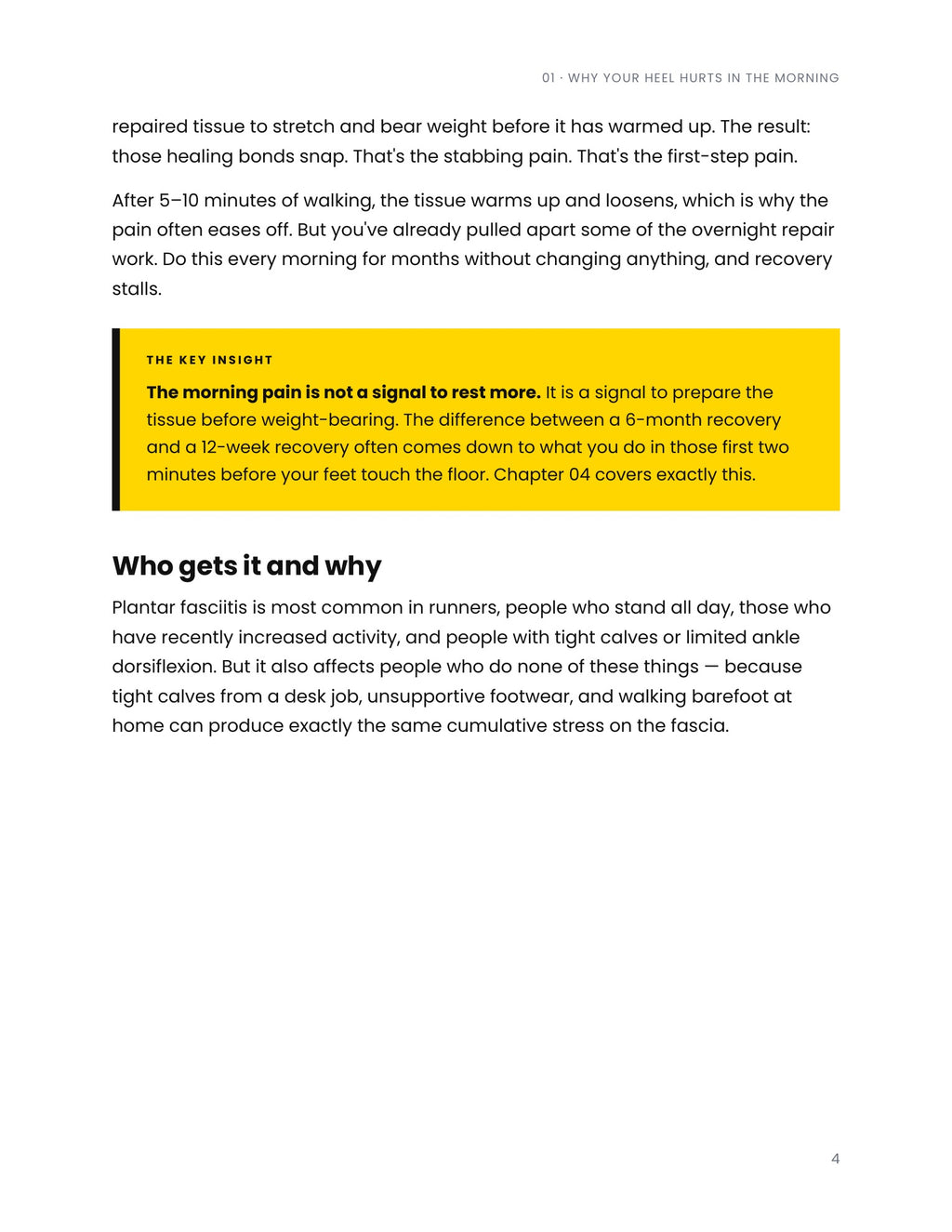 01 · WHY YOUR HEEL HURTS IN THE MORNING

repaired tissue to stretch and bear weight before it has warmed up. The result: those healing bonds snap. That's the stabbing pain. That's the first-step pain.

After 5–10 minutes of walking, the tissue warms up and loosens, which is why the pain often eases off. But you've already pulled apart some of the overnight repair work. Do this every morning for months without changing anything, and recovery stalls.

THE KEY INSIGHT

The morning pain is not a signal to rest more. It is a signal to prepare the tissue before weight-bearing. The difference between a 6-month recovery and a 12-week recovery often comes down to what you do in those first two minutes before your feet touch the floor. Chapter 04 covers exactly this.

Who gets it and why

Plantar fasciitis is most common in runners, people who stand all day, those who have recently increased activity, and people with tight calves or limited ankle dorsiflexion. But it also affects people who do none of these things — because tight calves from a desk job, unsupportive footwear, and walking barefoot at home can produce exactly the same cumulative stress on the fascia.

4